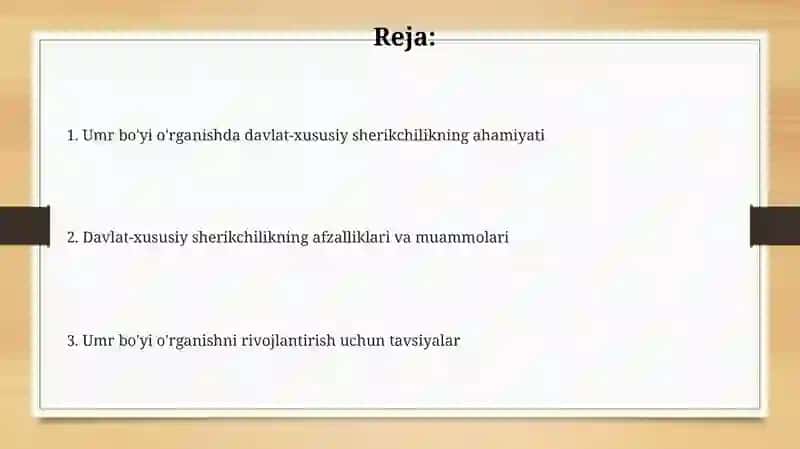 Reja:

1. Umr bo'yi o'rganishda davlat-xususiy sherikchilikning ahamiyati

2. Davlat-xususiy sherikchilikning afzalliklari va muammolari

3. Umr bo'yi o'rganishni rivojlantirish uchun tavsiyalar